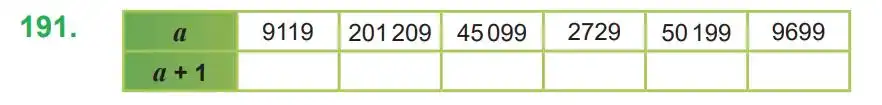 191.

| $a$ | 9119 | 201 209 | 45 099 | 2729 | 50 199 | 9699 |
|---|---|---|---|---|---|---|
| $a + 1$ | | | | | | |